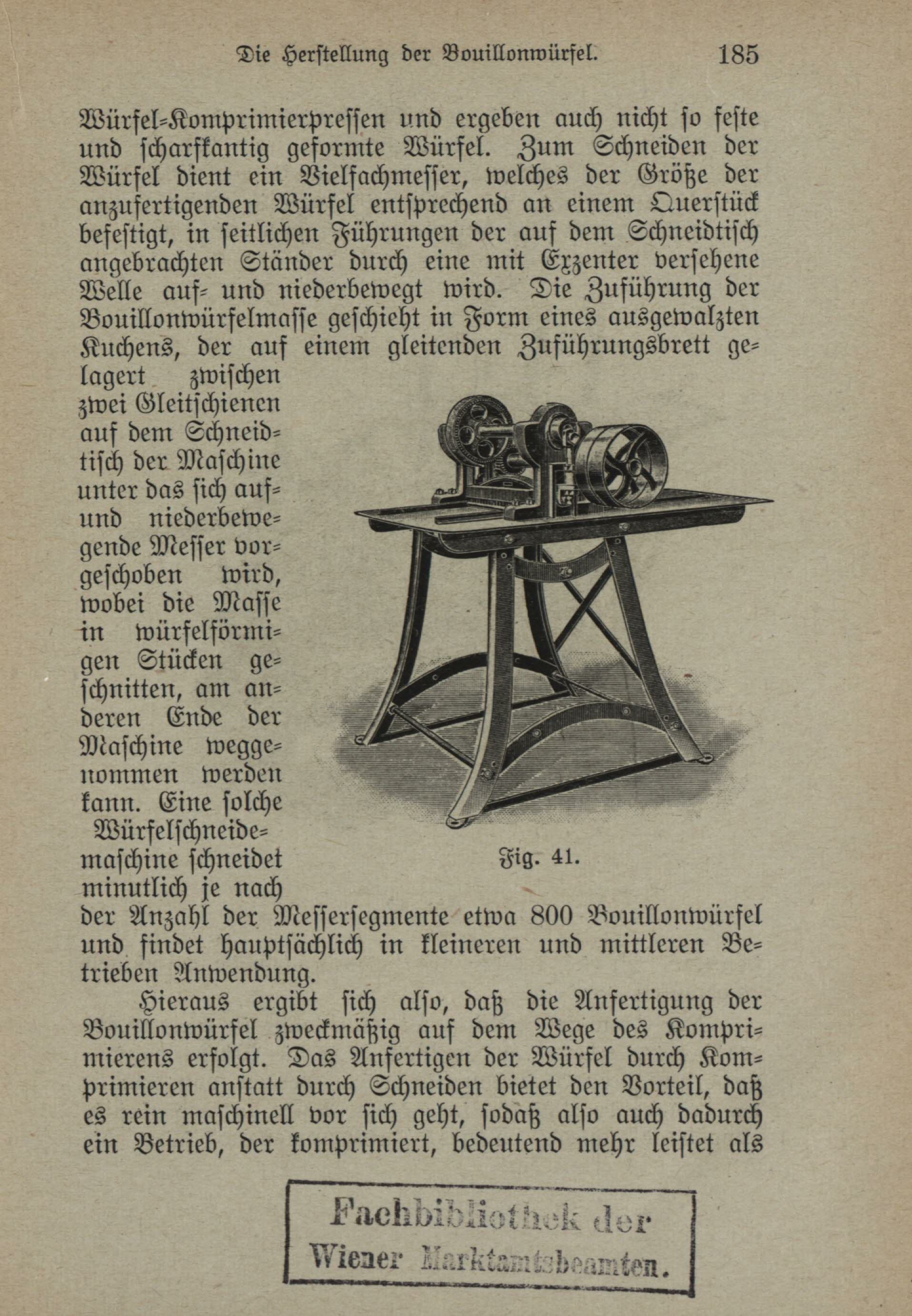 Die Herstellung der Bouillonwürfel. 185

Würfel-Komprimierpressen und ergeben auch nicht so feste und scharfkantig geformte Würfel. Zum Schneiden der Würfel dient ein Vielfachmesser, welches der Größe der anzufertigenden Würfel entsprechend an einem Querstück befestigt, in seitlichen Führungen der auf dem Schneidtisch angebrachten Ständer durch eine mit Exzenter versehene Welle auf- und niederbewegt wird. Die Zuführung der Bouillonwürfelmasse geschieht in Form eines ausgewalzten Kuchens, der auf einem gleitenden Zuführungsbrett gelagert zwischen zwei Gleitschienen auf dem Schneidtisch der Maschine unter das sich auf- und niederbewegende Messer vorgeschoben wird, wobei die Masse in würfelförmigen Stücken geschnitten, am anderen Ende der Maschine weggenommen werden kann. Eine solche Würfelschneidemaschine schneidet minutlich je nach der Anzahl der Messersegmente etwa 800 Bouillonwürfel und findet hauptsächlich in kleineren und mittleren Betrieben Anwendung.

Fig. 41.

Hieraus ergibt sich also, daß die Anfertigung der Bouillonwürfel zweckmäßig auf dem Wege des Komprimierens erfolgt. Das Anfertigen der Würfel durch Komprimieren anstatt durch Schneiden bietet den Vorteil, daß es rein maschinell vor sich geht, sodaß also auch dadurch ein Betrieb, der komprimiert, bedeutend mehr leistet als

Fachbibliothek der Wiener Marktamtsbeamten.